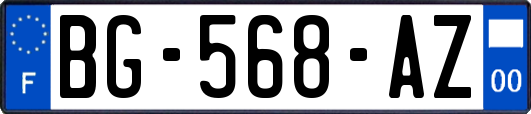 F
BG-568-AZ
00